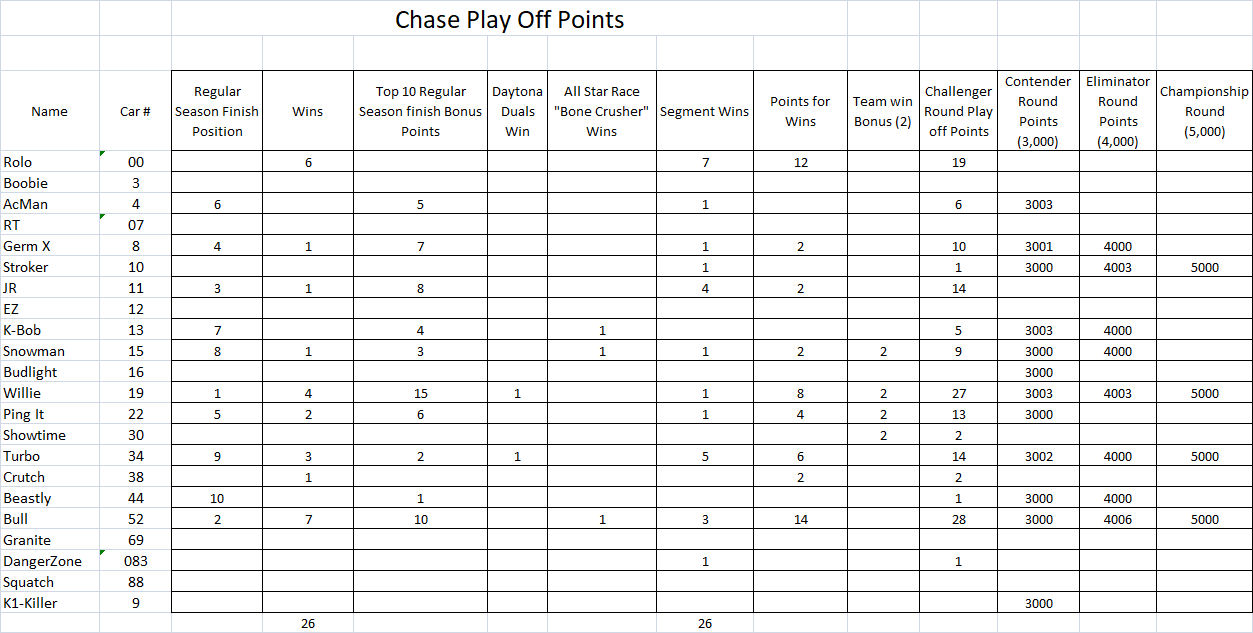 Chase Play Off Points

| Name | Car # | Regular Season Finish Position | Wins | Top 10 Regular Season finish Bonus Points | Daytona Duals Win | All Star Race "Bone Crusher" Wins | Segment Wins | Points for Wins | Team win Bonus (2) | Challenger Round Play off Points | Contender Round Points (3,000) | Eliminator Round Points (4,000) | Championship Round (5,000) |
|---|---|---|---|---|---|---|---|---|---|---|---|---|---|
| Rolo | 00 | | 6 | | | | 7 | 12 | | 19 | | | |
| Boobie | 3 | | | | | | | | | | | | |
| AcMan | 4 | 6 | | 5 | | | 1 | | | 6 | 3003 | | |
| RT | 07 | | | | | | | | | | | | |
| Germ X | 8 | 4 | 1 | 7 | | | 1 | 2 | | 10 | 3001 | 4000 | |
| Stroker | 10 | | | | | | 1 | | | 1 | 3000 | 4003 | 5000 |
| JR | 11 | 3 | 1 | 8 | | | 4 | 2 | | 14 | | | |
| EZ | 12 | | | | | | | | | | | | |
| K-Bob | 13 | 7 | | 4 | | 1 | | | | 5 | 3003 | 4000 | |
| Snowman | 15 | 8 | 1 | 3 | | 1 | 1 | 2 | 2 | 9 | 3000 | 4000 | |
| Budlight | 16 | | | | | | | | | | 3000 | | |
| Willie | 19 | 1 | 4 | 15 | 1 | | 1 | 8 | 2 | 27 | 3003 | 4003 | 5000 |
| Ping It | 22 | 5 | 2 | 6 | | | 1 | 4 | 2 | 13 | 3000 | | |
| Showtime | 30 | | | | | | | | 2 | 2 | | | |
| Turbo | 34 | 9 | 3 | 2 | 1 | | 5 | 6 | | 14 | 3002 | 4000 | 5000 |
| Crutch | 38 | | 1 | | | | | 2 | | 2 | | | |
| Beastly | 44 | 10 | | 1 | | | | | | 1 | 3000 | 4000 | |
| Bull | 52 | 2 | 7 | 10 | | 1 | 3 | 14 | | 28 | 3000 | 4006 | 5000 |
| Granite | 69 | | | | | | | | | | | | |
| DangerZone | 083 | | | | | | 1 | | | 1 | | | |
| Squatch | 88 | | | | | | | | | | | | |
| K1-Killer | 9 | | | | | | | | | | 3000 | | |
| | | | 26 | | | | 26 | | | | | | |